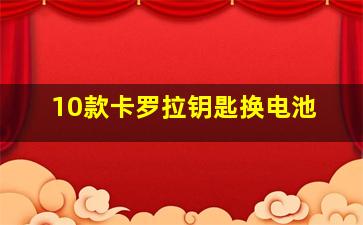 10款卡罗拉钥匙换电池